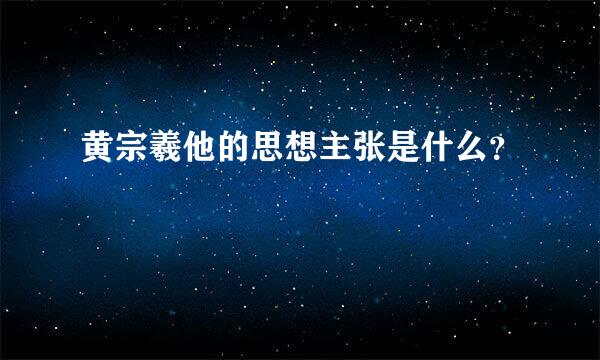 黄宗羲他的思想主张是什么?